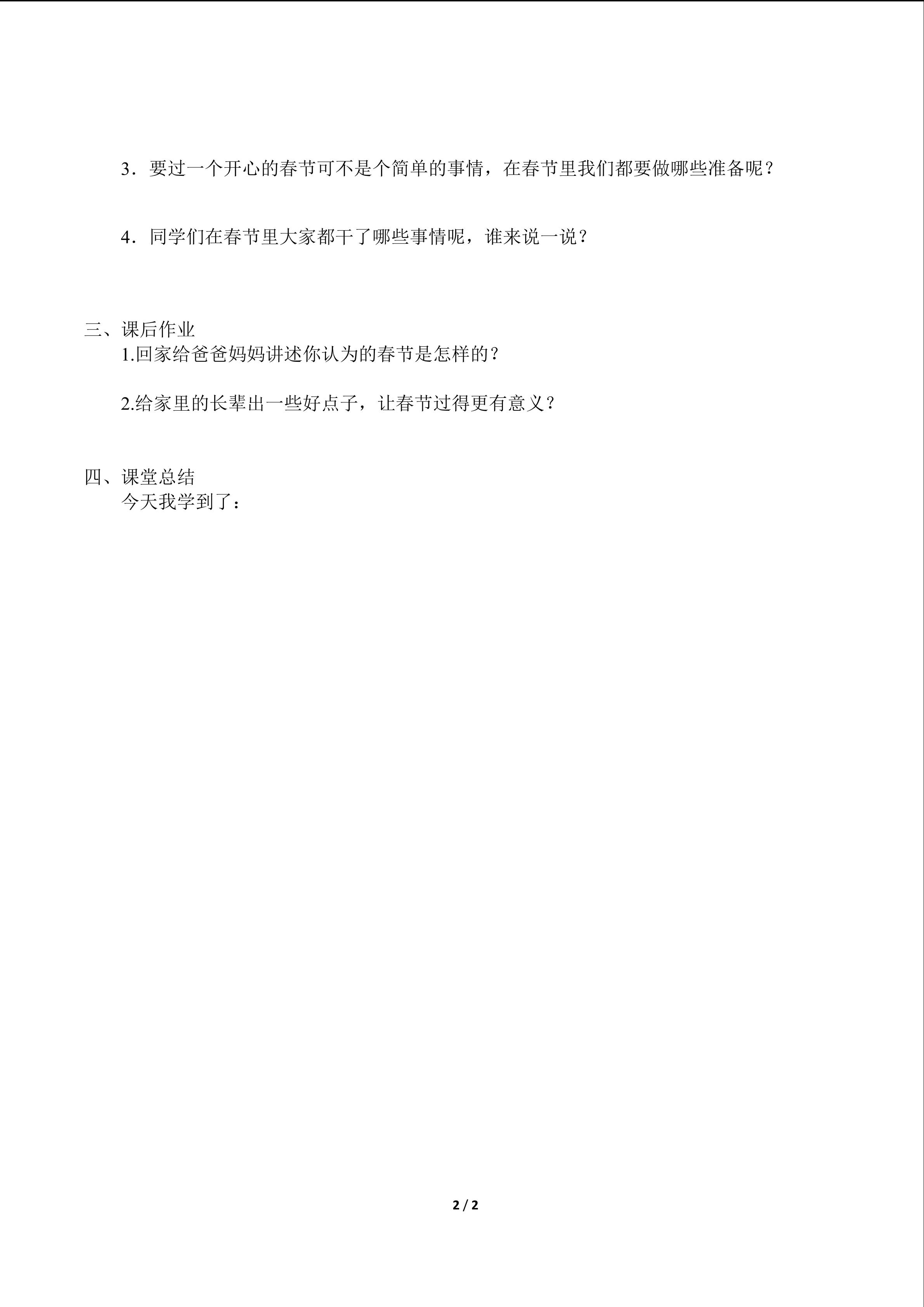 3．要过一个开心的春节可不是个简单的事情，在春节里我们都要做哪些准备呢？

4．同学们在春节里大家都干了哪些事情呢，谁来说一说？

三、课后作业
1.回家给爸爸妈妈讲述你认为的春节是怎样的？

2.给家里的长辈出一些好点子，让春节过得更有意义？

四、课堂总结
今天我学到了：

2 / 2